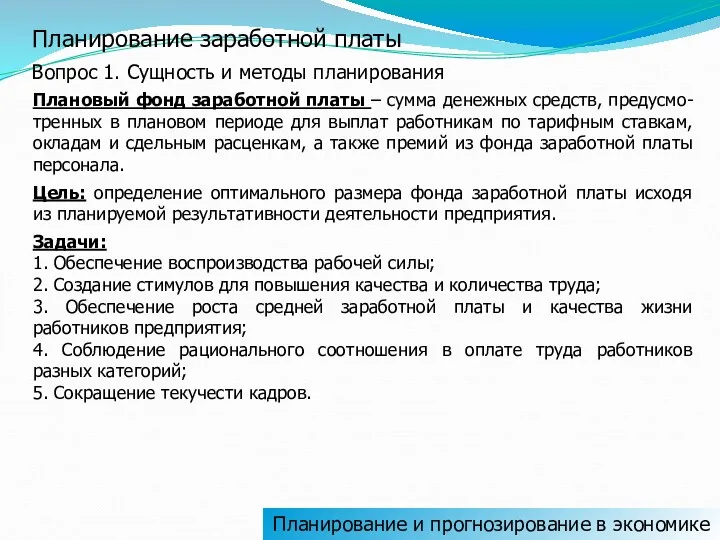 Планирование заработной платы

Вопрос 1. Сущность и методы планирования

Плановый фонд заработной платы – сумма денежных средств, предусмотренных в плановом периоде для выплат работникам по тарифным ставкам, окладам и сдельным расценкам, а также премий из фонда заработной платы персонала.

Цель: определение оптимального размера фонда заработной платы исходя из планируемой результативности деятельности предприятия.

Задачи:
1. Обеспечение воспроизводства рабочей силы;
2. Создание стимулов для повышения качества и количества труда;
3. Обеспечение роста средней заработной платы и качества жизни работников предприятия;
4. Соблюдение рационального соотношения в оплате труда работников разных категорий;
5. Сокращение текучести кадров.

Планирование и прогнозирование в экономике